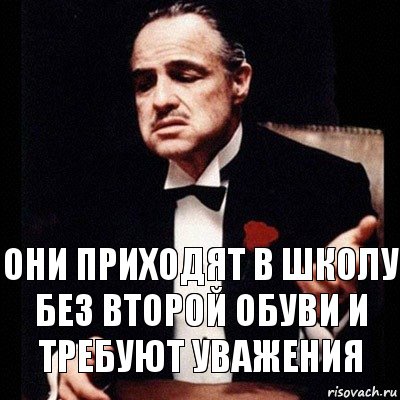 ОНИ ПРИХОДЯТ В ШКОЛУ БЕЗ ВТОРОЙ ОБУВИ И ТРЕБУЮТ УВАЖЕНИЯ

risovach.ru